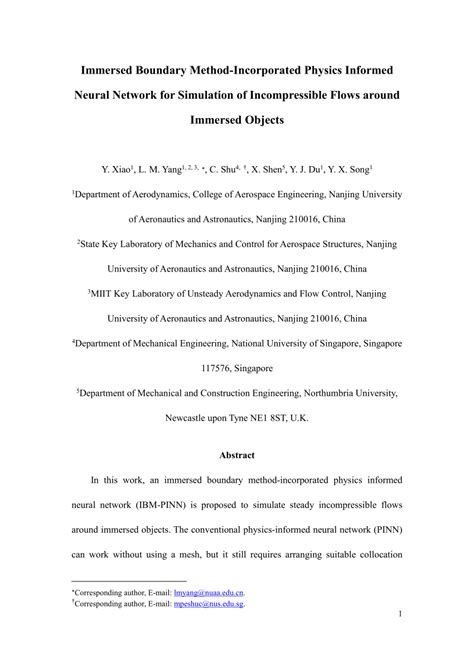 Immersed Boundary Method-Incorporated Physics Informed Neural Network for Simulation of Incompressible Flows around Immersed Objects

Y. Xiao$^1$, L. M. Yang$^{1, 2, 3, *}$, C. Shu$^{4, \dagger}$, X. Shen$^5$, Y. J. Du$^1$, Y. X. Song$^1$

$^1$Department of Aerodynamics, College of Aerospace Engineering, Nanjing University of Aeronautics and Astronautics, Nanjing 210016, China

$^2$State Key Laboratory of Mechanics and Control for Aerospace Structures, Nanjing University of Aeronautics and Astronautics, Nanjing 210016, China

$^3$MIIT Key Laboratory of Unsteady Aerodynamics and Flow Control, Nanjing University of Aeronautics and Astronautics, Nanjing 210016, China

$^4$Department of Mechanical Engineering, National University of Singapore, Singapore 117576, Singapore

$^5$Department of Mechanical and Construction Engineering, Northumbria University, Newcastle upon Tyne NE1 8ST, U.K.

Abstract

In this work, an immersed boundary method-incorporated physics informed neural network (IBM-PINN) is proposed to simulate steady incompressible flows around immersed objects. The conventional physics-informed neural network (PINN) can work without using a mesh, but it still requires arranging suitable collocation

$^*$Corresponding author, E-mail: lmyang@nuaa.edu.cn.
$^\dagger$Corresponding author, E-mail: mpeshuc@nus.edu.sg.

1